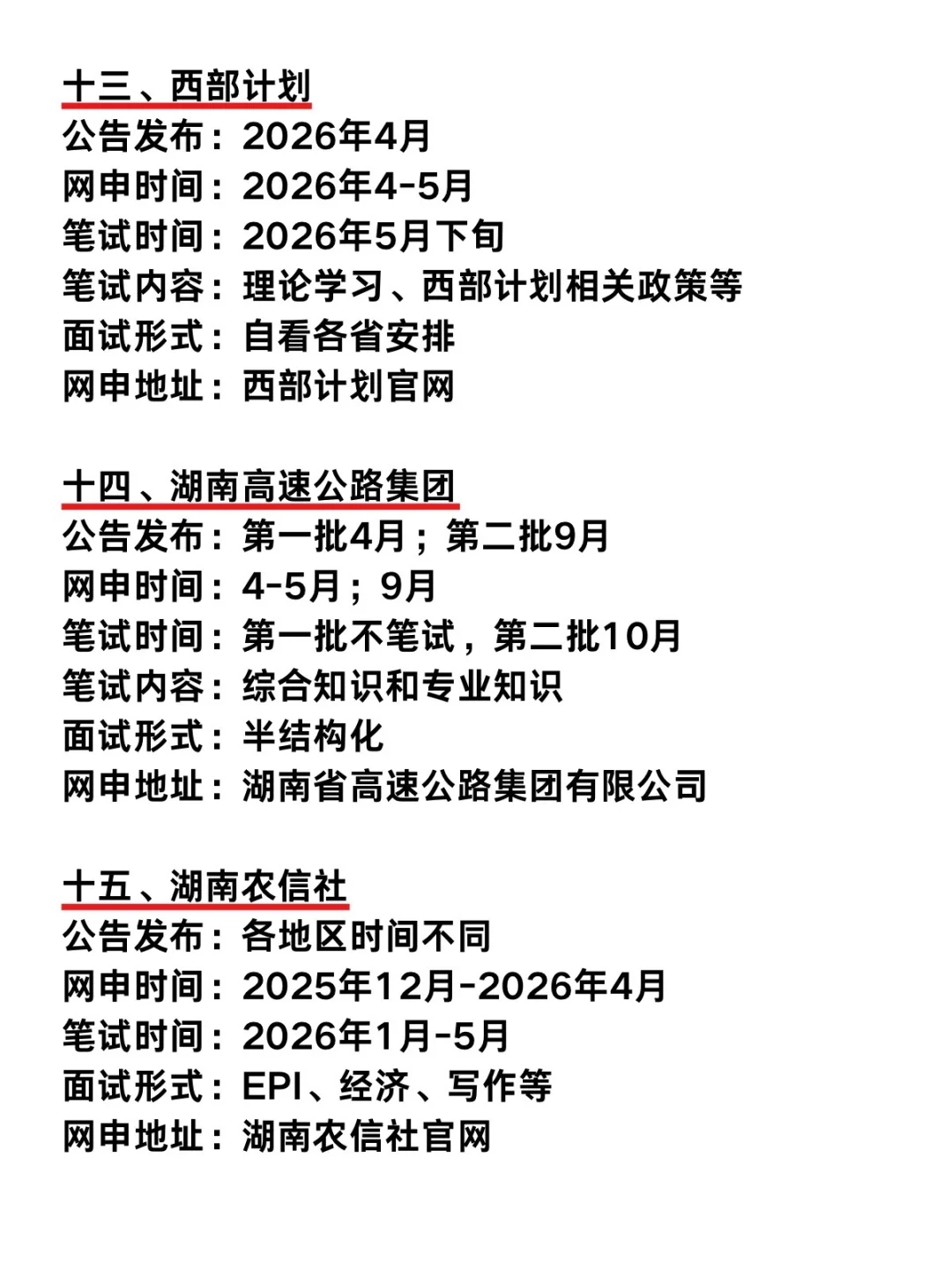 十三、西部计划
公告发布：2026年4月
网申时间：2026年4-5月
笔试时间：2026年5月下旬
笔试内容：理论学习、西部计划相关政策等
面试形式：自看各省安排
网申地址：西部计划官网

十四、湖南高速公路集团
公告发布：第一批4月；第二批9月
网申时间：4-5月；9月
笔试时间：第一批不笔试，第二批10月
笔试内容：综合知识和专业知识
面试形式：半结构化
网申地址：湖南省高速公路集团有限公司

十五、湖南农信社
公告发布：各地区时间不同
网申时间：2025年12月-2026年4月
笔试时间：2026年1月-5月
面试形式：EPI、经济、写作等
网申地址：湖南农信社官网